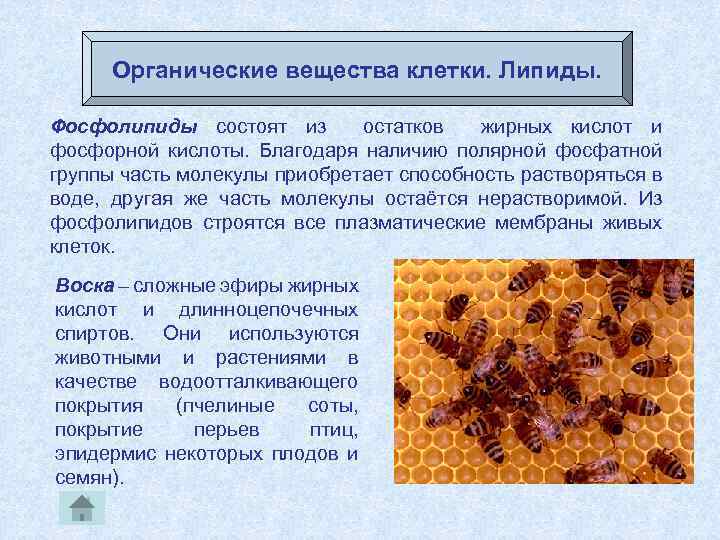 Органические вещества клетки. Липиды.

Фосфолипиды состоят из остатков жирных кислот и фосфорной кислоты. Благодаря наличию полярной фосфатной группы часть молекулы приобретает способность растворяться в воде, другая же часть молекулы остаётся нерастворимой. Из фосфолипидов строятся все плазматические мембраны живых клеток.

Воска – сложные эфиры жирных кислот и длинноцепочечных спиртов. Они используются животными и растениями в качестве водоотталкивающего покрытия (пчелиные соты, покрытие перьев птиц, эпидермис некоторых плодов и семян).